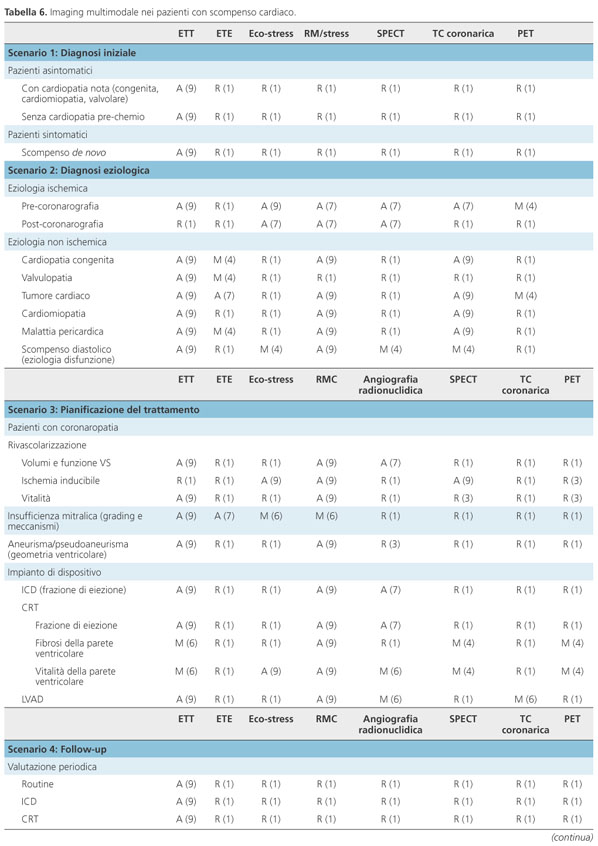 **Tabella 6.** Imaging multimodale nei pazienti con scompenso cardiaco.

| | ETT | ETE | Eco-stress | RM/stress | SPECT | TC coronarica | PET |
|---|---|---|---|---|---|---|---|
| **Scenario 1: Diagnosi iniziale** | | | | | | | |
| Pazienti asintomatici | | | | | | | |
| Con cardiopatia nota (congenita, cardiomiopatia, valvolare) | A (9) | R (1) | R (1) | R (1) | R (1) | R (1) | R (1) |
| Senza cardiopatia pre-chemio | A (9) | R (1) | R (1) | R (1) | R (1) | R (1) | R (1) |
| Pazienti sintomatici | | | | | | | |
| Scompenso *de novo* | A (9) | R (1) | R (1) | R (1) | R (1) | R (1) | R (1) |
| **Scenario 2: Diagnosi eziologica** | | | | | | | |
| Eziologia ischemica | | | | | | | |
| Pre-coronarografia | A (9) | R (1) | A (9) | A (7) | A (7) | A (7) | M (4) |
| Post-coronarografia | R (1) | R (1) | A (7) | A (7) | A (7) | R (1) | R (1) |
| Eziologia non ischemica | | | | | | | |
| Cardiopatia congenita | A (9) | M (4) | R (1) | A (9) | R (1) | A (9) | R (1) |
| Valvulopatia | A (9) | M (4) | R (1) | R (1) | R (1) | R (1) | R (1) |
| Tumore cardiaco | A (9) | A (7) | R (1) | A (9) | R (1) | A (9) | M (4) |
| Cardiomiopatia | A (9) | R (1) | R (1) | A (9) | R (1) | A (9) | R (1) |
| Malattia pericardica | A (9) | M (4) | R (1) | A (9) | R (1) | A (9) | R (1) |
| Scompenso diastolico (eziologia disfunzione) | A (9) | R (1) | M (4) | A (9) | M (4) | M (4) | R (1) |

| | ETT | ETE | Eco-stress | RMC | Angiografia radionuclidica | SPECT | TC coronarica | PET |
|---|---|---|---|---|---|---|---|---|
| **Scenario 3: Pianificazione del trattamento** | | | | | | | | |
| Pazienti con coronaropatia | | | | | | | | |
| Rivascolarizzazione | | | | | | | | |
| Volumi e funzione VS | A (9) | R (1) | R (1) | A (9) | A (7) | R (1) | R (1) | R (1) |
| Ischemia inducibile | R (1) | R (1) | A (9) | A (9) | R (1) | A (9) | R (1) | R (3) |
| Vitalità | A (9) | R (1) | R (1) | A (9) | R (1) | R (3) | R (1) | R (3) |
| Insufficienza mitralica (grading e meccanismi) | A (9) | A (7) | M (6) | M (6) | R (1) | R (1) | R (1) | R (1) |
| Aneurisma/pseudoaneurisma (geometria ventricolare) | A (9) | R (1) | R (1) | A (9) | R (3) | R (1) | R (1) | R (1) |
| Impianto di dispositivo | | | | | | | | |
| ICD (frazione di eiezione) | A (9) | R (1) | R (1) | A (9) | A (7) | R (1) | R (1) | R (1) |
| CRT | | | | | | | | |
| Frazione di eiezione | A (9) | R (1) | R (1) | A (9) | A (7) | R (1) | R (1) | R (1) |
| Fibrosi della parete ventricolare | M (6) | R (1) | R (1) | A (9) | R (1) | M (4) | R (1) | M (4) |
| Vitalità della parete ventricolare | M (6) | R (1) | A (9) | A (9) | M (6) | M (4) | R (1) | M (4) |
| LVAD | A (9) | R (1) | R (1) | A (9) | M (6) | R (1) | M (6) | R (1) |

| | ETT | ETE | Eco-stress | RMC | Angiografia radionuclidica | SPECT | TC coronarica | PET |
|---|---|---|---|---|---|---|---|---|
| **Scenario 4: Follow-up** | | | | | | | | |
| Valutazione periodica | | | | | | | | |
| Routine | A (9) | R (1) | R (1) | R (1) | R (1) | R (1) | R (1) | R (1) |
| ICD | A (9) | R (1) | R (1) | R (1) | R (1) | R (1) | R (1) | R (1) |
| CRT | A (9) | R (1) | R (1) | R (1) | R (1) | R (1) | R (1) | R (1) |

*(continua)*